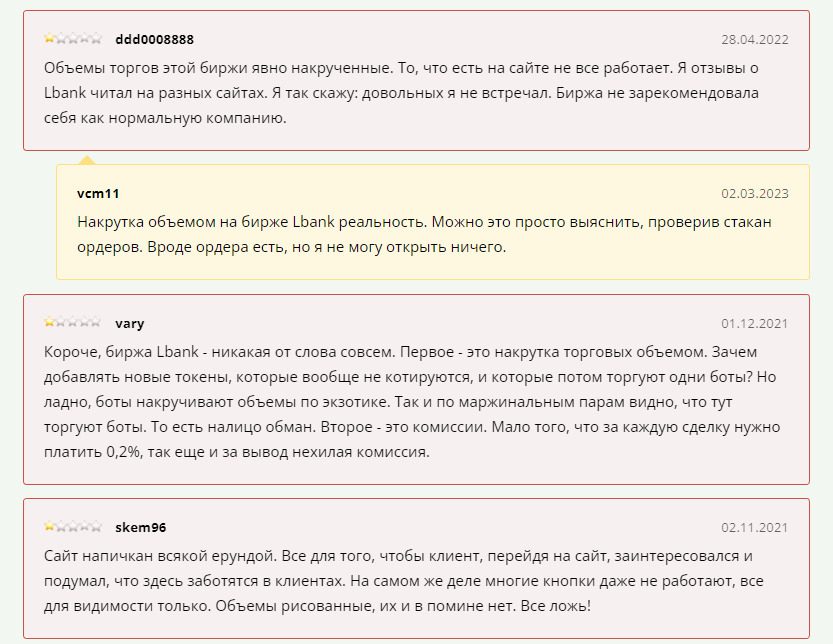 ddd0008888
28.04.2022

Объемы торгов этой биржи явно накрученные. То, что есть на сайте не все работает. Я отзывы о Lbank читал на разных сайтах. Я так скажу: довольных я не встречал. Биржа не зарекомендовала себя как нормальную компанию.

vcm11
02.03.2023

Накрутка объемом на бирже Lbank реальность. Можно это просто выяснить, проверив стакан ордеров. Вроде ордера есть, но я не могу открыть ничего.

vary
01.12.2021

Короче, биржа Lbank - никакая от слова совсем. Первое - это накрутка торговых объемом. Зачем добавлять новые токены, которые вообще не котируются, и которые потом торгуют одни боты? Но ладно, боты накручивают объемы по экзотике. Так и по маржинальным парам видно, что тут торгуют боты. То есть налицо обман. Второе - это комиссии. Мало того, что за каждую сделку нужно платить 0,2%, так еще и за вывод нехилая комиссия.

skem96
02.11.2021

Сайт напичкан всякой ерундой. Все для того, чтобы клиент, перейдя на сайт, заинтересовался и подумал, что здесь заботятся в клиентах. На самом же деле многие кнопки даже не работают, все для видимости только. Объемы рисованные, их и в помине нет. Все ложь!